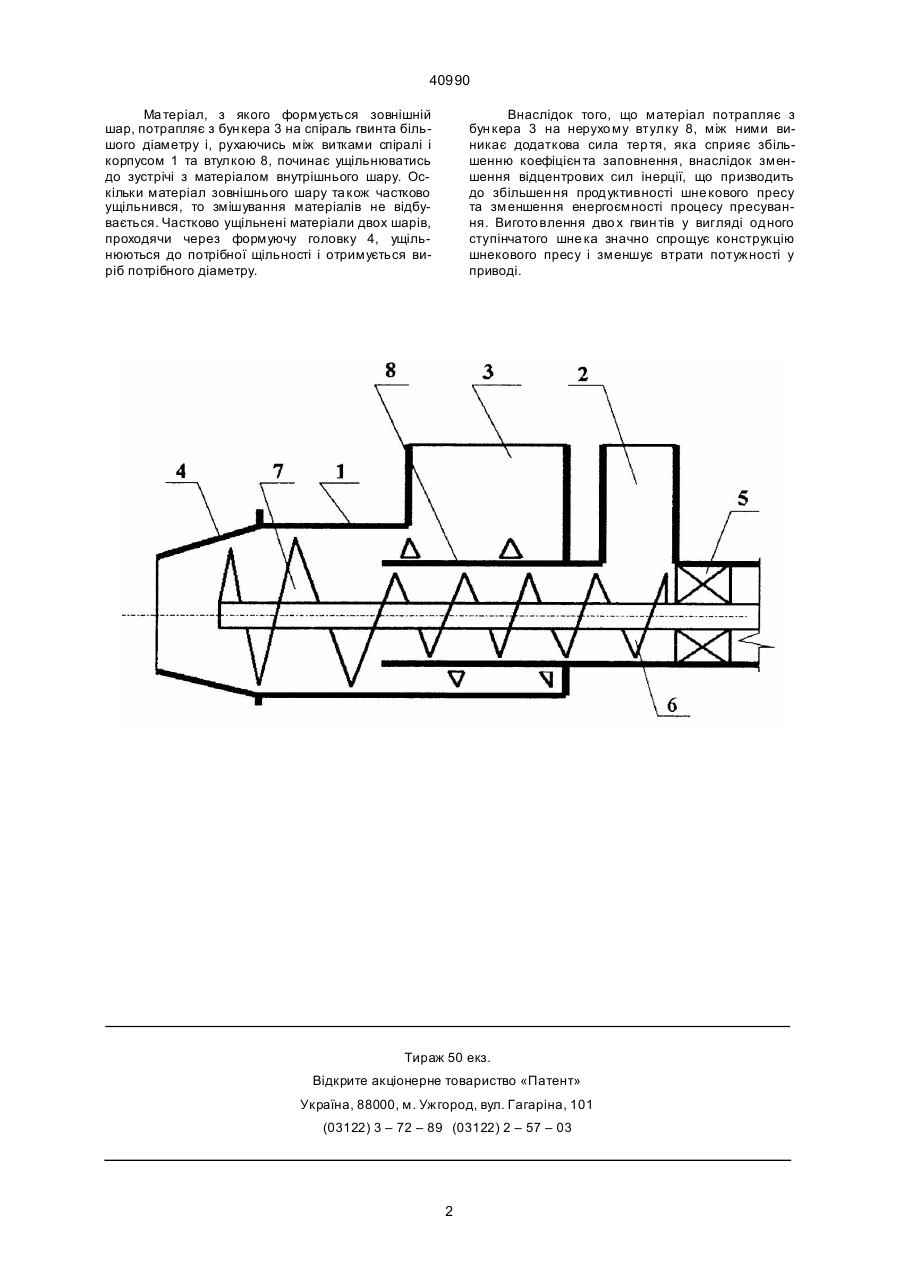 40990

Матеріал, з якого формується зовнішній шар, потрапляє з бункера 3 на спіраль гвинта більшого діаметру і, рухаючись між витками спіралі і корпусом 1 та втулкою 8, починає ущільнюватись до зустрічі з матеріалом внутрішнього шару. Оскільки матеріал зовнішнього шару також частково ущільнився, то змішування матеріалів не відбувається. Частково ущільнені матеріали двох шарів, проходячи через формуючу головку 4, ущільнюються до потрібної щільності і отримується виріб потрібного діаметру.

Внаслідок того, що матеріал потрапляє з бункера 3 на нерухому втулку 8, між ними виникає додаткова сила тертя, яка сприяє збільшенню коефіцієнта заповнення, внаслідок зменшення відцентрових сил інерції, що призводить до збільшення продуктивності шнекового пресу та зменшення енергоємності процесу пресування. Виготовлення двох гвинтів у вигляді одного ступінчатого шнека значно спрощує конструкцію шнекового пресу і зменшує втрати потужності у приводі.

8
3
2
4
7
1
5
6

Тираж 50 екз.
Відкрите акціонерне товариство «Патент»
Україна, 88000, м. Ужгород, вул. Гагаріна, 101
(03122) 3 – 72 – 89 (03122) 2 – 57 – 03

2